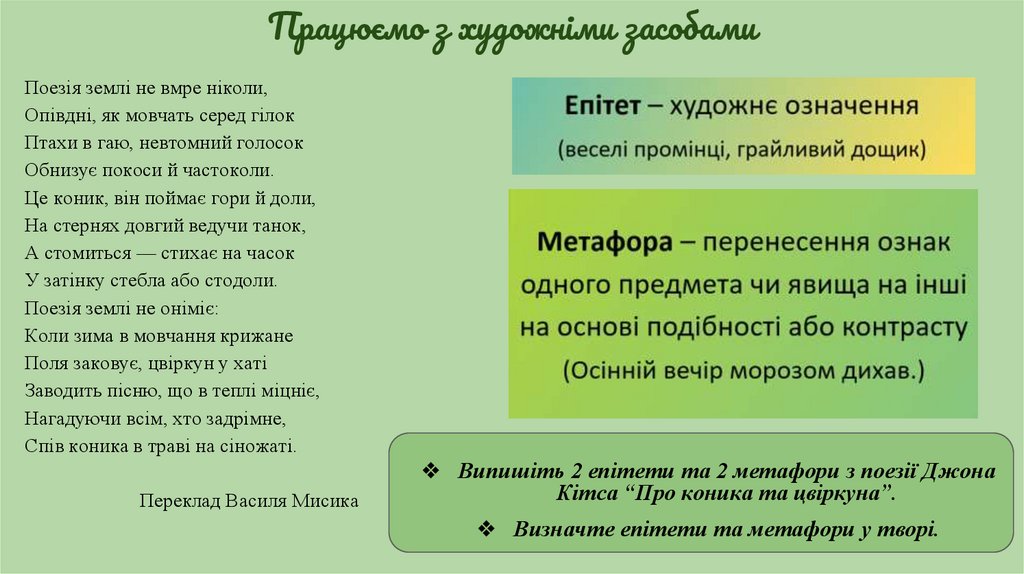 Працюємо з художніми засобами

Поезія землі не вмре ніколи,
Опівдні, як мовчать серед гілок
Птахи в гаю, невтомний голосок
Обнизує покоси й частоколи.
Це коник, він поймає гори й доли,
На стернях довгий ведучи танок,
А стомиться — стихає на часок
У затінку стебла або стодоли.
Поезія землі не оніміє:
Коли зима в мовчання крижане
Поля заковує, цвіркун у хаті
Заводить пісню, що в теплі міцніє,
Нагадуючи всім, хто задрімне,
Спів коника в траві на сіножаті.

Переклад Василя Мисика

Епітет – художнє означення
(веселі промінці, грайливий дощик)

Метафора – перенесення ознак одного предмета чи явища на інші на основі подібності або контрасту
(Осінній вечір морозом дихав.)

❖ Випишіть 2 епітети та 2 метафори з поезії Джона Кітса “Про коника та цвіркуна”.
❖ Визначте епітети та метафори у творі.